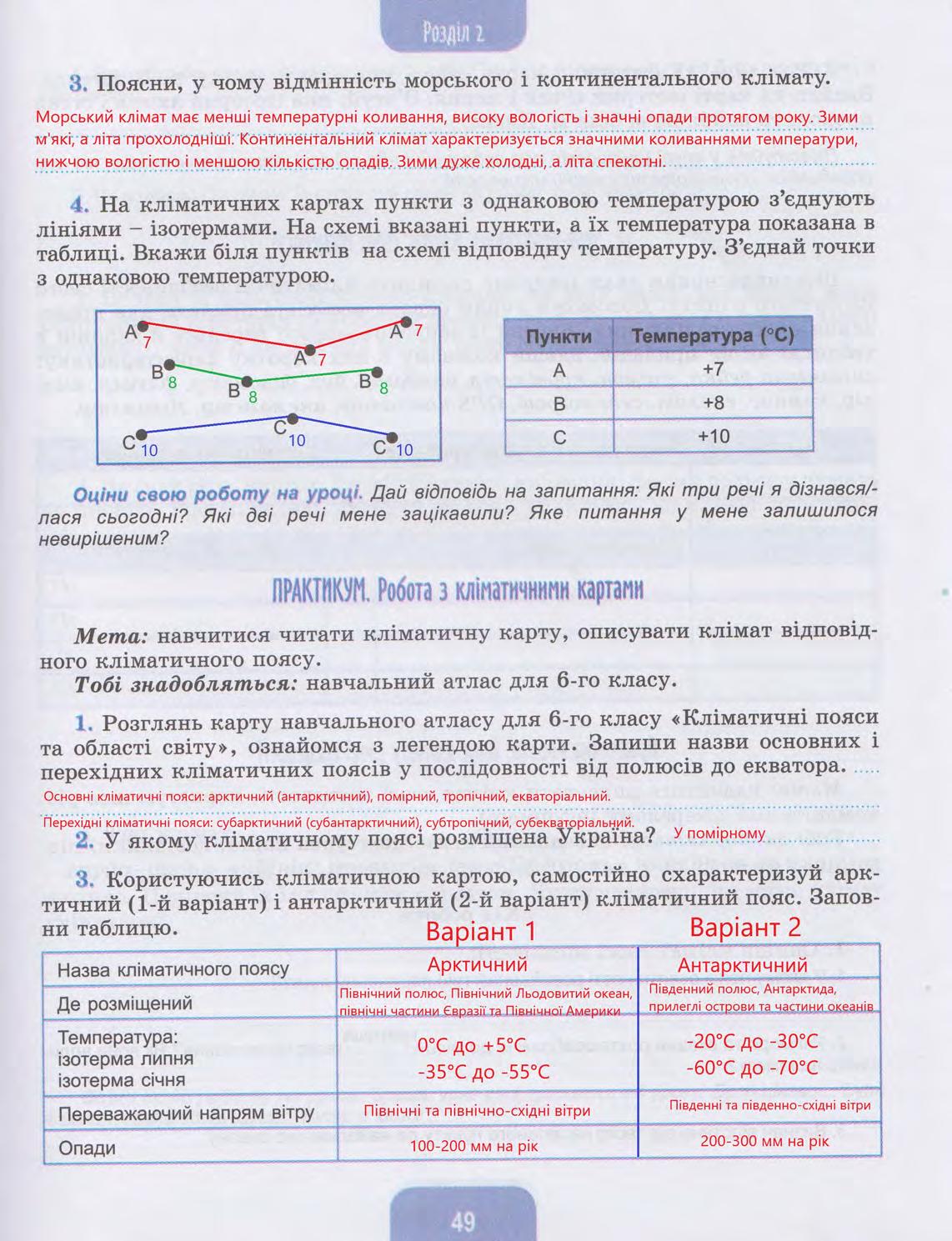 Розділ 2

3. Поясни, у чому відмінність морського і континентального клімату.

Морський клімат має менші температурні коливання, високу вологість і значні опади протягом року. Зими м'які, а літа прохолодніші. Континентальний клімат характеризується значними коливаннями температури, нижчою вологістю і меншою кількістю опадів. Зими дуже холодні, а літа спекотні.

4. На кліматичних картах пункти з однаковою температурою з'єднують лініями – ізотермами. На схемі вказані пункти, а їх температура показана в таблиці. Вкажи біля пунктів на схемі відповідну температуру. З'єднай точки з однаковою температурою.

A 7 A 7 A 7
B 8 B 8 B 8
C 10 C 10 C 10

| Пункти | Температура (°C) |
|---|---|
| A | +7 |
| B | +8 |
| C | +10 |

Оціни свою роботу на уроці. Дай відповідь на запитання: Які три речі я дізнався/-лася сьогодні? Які дві речі мене зацікавили? Яке питання у мене залишилося невирішеним?

ПРАКТИКУМ. Робота з кліматичними картами

Мета: навчитися читати кліматичну карту, описувати клімат відповідного кліматичного поясу.
Тобі знадобляться: навчальний атлас для 6-го класу.

1. Розглянь карту навчального атласу для 6-го класу «Кліматичні пояси та області світу», ознайомся з легендою карти. Запиши назви основних і перехідних кліматичних поясів у послідовності від полюсів до екватора.
Основні кліматичні пояси: арктичний (антарктичний), помірний, тропічний, екваторіальний.
Перехідні кліматичні пояси: субарктичний (субантарктичний), субтропічний, субекваторіальний.

2. У якому кліматичному поясі розміщена Україна? У помірному

3. Користуючись кліматичною картою, самостійно схарактеризуй арктичний (1-й варіант) і антарктичний (2-й варіант) кліматичний пояс. Заповни таблицю.

| | Варіант 1 | Варіант 2 |
|---|---|---|
| Назва кліматичного поясу | Арктичний | Антарктичний |
| Де розміщений | Північний полюс, Північний Льодовитий океан, північні частини Євразії та Північної Америки | Південний полюс, Антарктида, прилеглі острови та частини океанів |
| Температура: ізотерма липня ізотерма січня | 0°C до +5°C -35°C до -55°C | -20°C до -30°C -60°C до -70°C |
| Переважаючий напрям вітру | Північні та північно-східні вітри | Південні та південно-східні вітри |
| Опади | 100-200 мм на рік | 200-300 мм на рік |

49